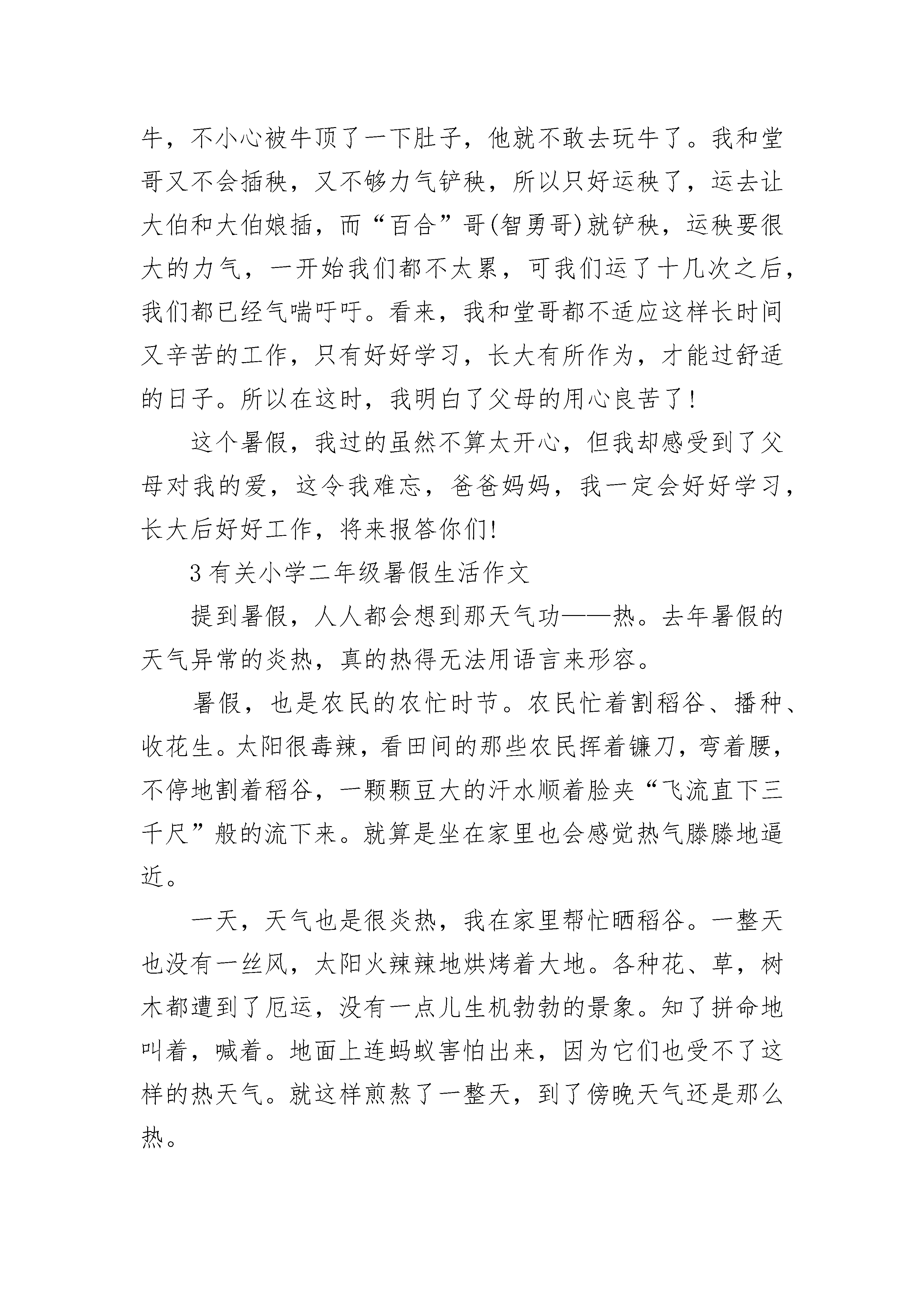 牛，不小心被牛顶了一下肚子，他就不敢去玩牛了。我和堂哥又不会插秧，又不够力气铲秧，所以只好运秧了，运去让大伯和大伯娘插，而“百合”哥(智勇哥)就铲秧，运秧要很大的力气，一开始我们都不太累，可我们运了十几次之后，我们都已经气喘吁吁。看来，我和堂哥都不适应这样长时间又辛苦的工作，只有好好学习，长大有所作为，才能过舒适的日子。所以在这时，我明白了父母的用心良苦了!

这个暑假，我过的虽然不算太开心，但我却感受到了父母对我的爱，这令我难忘，爸爸妈妈，我一定会好好学习，长大后好好工作，将来报答你们!

3有关小学二年级暑假生活作文

提到暑假，人人都会想到那天气功——热。去年暑假的天气异常的炎热，真的热得无法用语言来形容。

暑假，也是农民的农忙时节。农民忙着割稻谷、播种、收花生。太阳很毒辣，看田间的那些农民挥着镰刀，弯着腰，不停地割着稻谷，一颗颗豆大的汗水顺着脸夹“飞流直下三千尺”般的流下来。就算是坐在家里也会感觉热气滕滕地逼近。

一天，天气也是很炎热，我在家里帮忙晒稻谷。一整天也没有一丝风，太阳火辣辣地烘烤着大地。各种花、草，树木都遭到了厄运，没有一点儿生机勃勃的景象。知了拼命地叫着，喊着。地面上连蚂蚁害怕出来，因为它们也受不了这样的热天气。就这样煎熬了一整天，到了傍晚天气还是那么热。